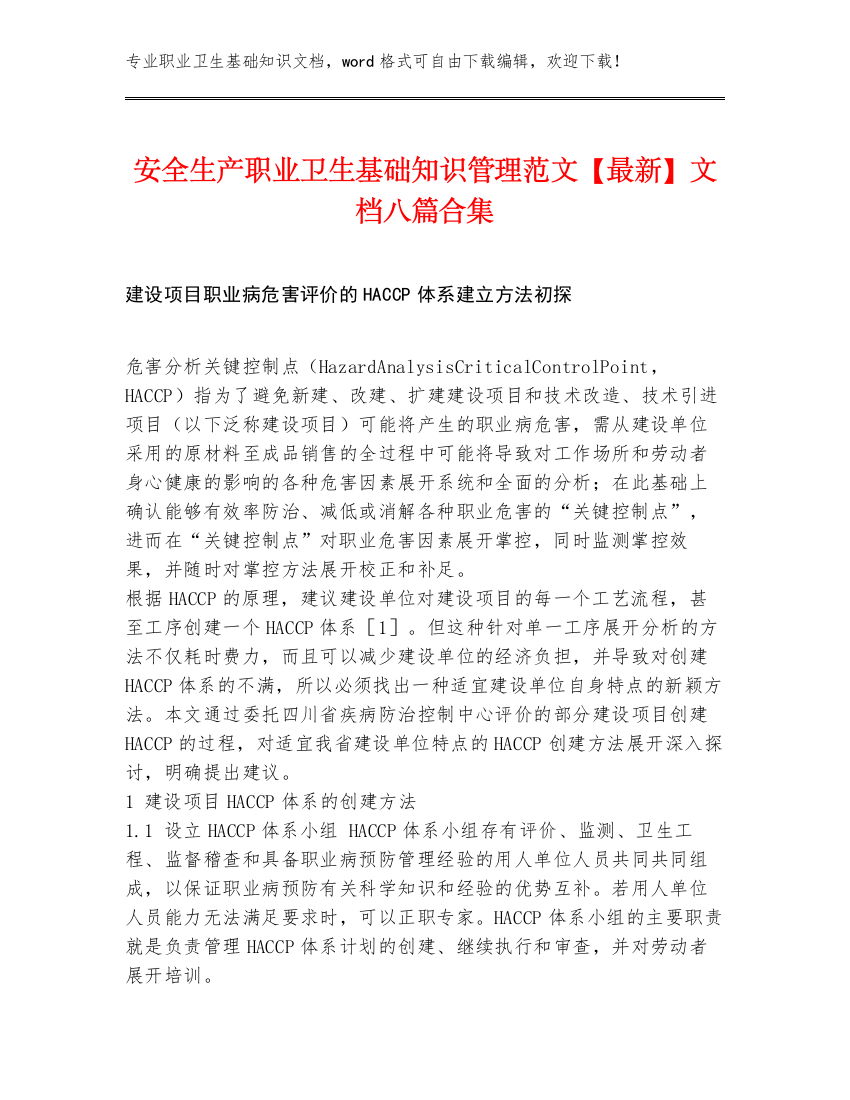 专业职业卫生基础知识文档，word 格式可自由下载编辑，欢迎下载！

安全生产职业卫生基础知识管理范文【最新】文档八篇合集

建设项目职业病危害评价的 HACCP 体系建立方法初探

危害分析关键控制点（HazardAnalysisCriticalControlPoint，HACCP）指为了避免新建、改建、扩建建设项目和技术改造、技术引进项目（以下泛称建设项目）可能将产生的职业病危害，需从建设单位采用的原材料至成品销售的全过程中可能将导致对工作场所和劳动者身心健康的影响的各种危害因素展开系统和全面的分析；在此基础上确认能够有效率防治、减低或消解各种职业危害的“关键控制点”，进而在“关键控制点”对职业危害因素展开掌控，同时监测掌控效果，并随时对掌控方法展开校正和补足。
根据 HACCP 的原理，建议建设单位对建设项目的每一个工艺流程，甚至工序创建一个 HACCP 体系［1］。但这种针对单一工序展开分析的方法不仅耗时费力，而且可以减少建设单位的经济负担，并导致对创建 HACCP 体系的不满，所以必须找出一种适宜建设单位自身特点的新颖方法。本文通过委托四川省疾病防治控制中心评价的部分建设项目创建 HACCP 的过程，对适宜我省建设单位特点的 HACCP 创建方法展开深入探讨，明确提出建议。
1 建设项目 HACCP 体系的创建方法
1.1 设立 HACCP 体系小组 HACCP 体系小组存有评价、监测、卫生工程、监督稽查和具备职业病预防管理经验的用人单位人员共同共同组成，以保证职业病预防有关科学知识和经验的优势互补。若用人单位人员能力无法满足要求时，可以正职专家。HACCP 体系小组的主要职责就是负责管理 HACCP 体系计划的创建、继续执行和审查，并对劳动者展开培训。